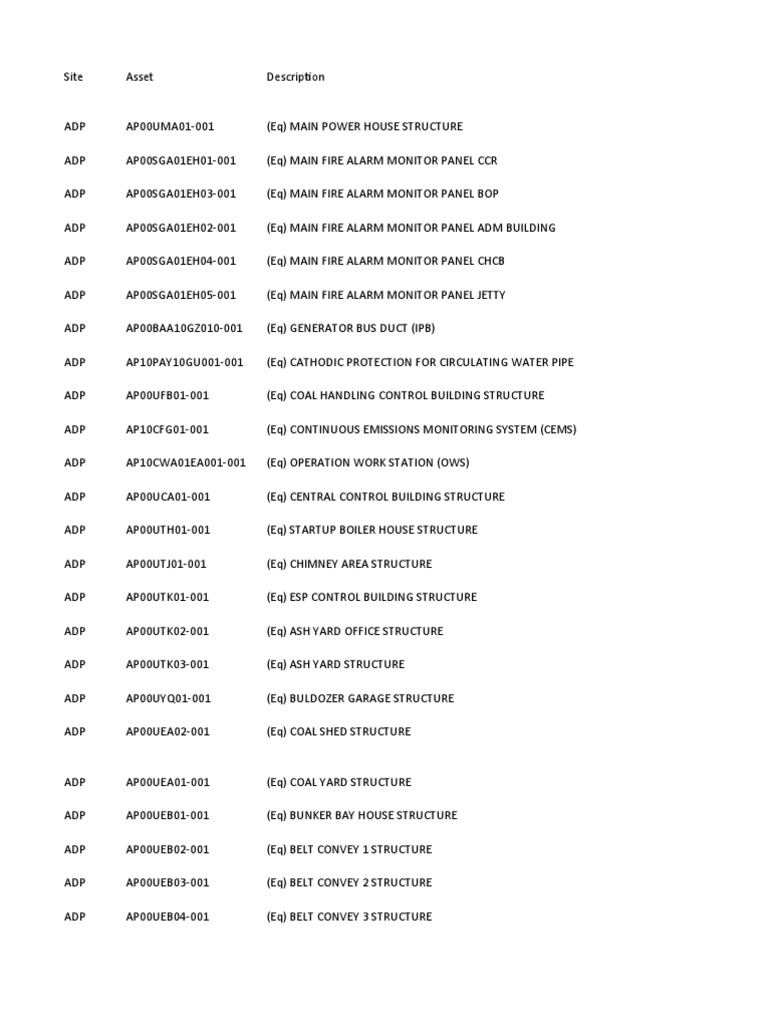 | Site | Asset | Description |
|---|---|---|
| ADP | AP00UMA01-001 | (Eq) MAIN POWER HOUSE STRUCTURE |
| ADP | AP00SGA01EH01-001 | (Eq) MAIN FIRE ALARM MONITOR PANEL CCR |
| ADP | AP00SGA01EH03-001 | (Eq) MAIN FIRE ALARM MONITOR PANEL BOP |
| ADP | AP00SGA01EH02-001 | (Eq) MAIN FIRE ALARM MONITOR PANEL ADM BUILDING |
| ADP | AP00SGA01EH04-001 | (Eq) MAIN FIRE ALARM MONITOR PANEL CHCB |
| ADP | AP00SGA01EH05-001 | (Eq) MAIN FIRE ALARM MONITOR PANEL JETTY |
| ADP | AP00BAA10GZ010-001 | (Eq) GENERATOR BUS DUCT (IPB) |
| ADP | AP10PAY10GU001-001 | (Eq) CATHODIC PROTECTION FOR CIRCULATING WATER PIPE |
| ADP | AP00UFB01-001 | (Eq) COAL HANDLING CONTROL BUILDING STRUCTURE |
| ADP | AP10CFG01-001 | (Eq) CONTINUOUS EMISSIONS MONITORING SYSTEM (CEMS) |
| ADP | AP10CWA01EA001-001 | (Eq) OPERATION WORK STATION (OWS) |
| ADP | AP00UCA01-001 | (Eq) CENTRAL CONTROL BUILDING STRUCTURE |
| ADP | AP00UTH01-001 | (Eq) STARTUP BOILER HOUSE STRUCTURE |
| ADP | AP00UTJ01-001 | (Eq) CHIMNEY AREA STRUCTURE |
| ADP | AP00UTK01-001 | (Eq) ESP CONTROL BUILDING STRUCTURE |
| ADP | AP00UTK02-001 | (Eq) ASH YARD OFFICE STRUCTURE |
| ADP | AP00UTK03-001 | (Eq) ASH YARD STRUCTURE |
| ADP | AP00UYQ01-001 | (Eq) BULDOZER GARAGE STRUCTURE |
| ADP | AP00UEA02-001 | (Eq) COAL SHED STRUCTURE |
| ADP | AP00UEA01-001 | (Eq) COAL YARD STRUCTURE |
| ADP | AP00UEB01-001 | (Eq) BUNKER BAY HOUSE STRUCTURE |
| ADP | AP00UEB02-001 | (Eq) BELT CONVEY 1 STRUCTURE |
| ADP | AP00UEB03-001 | (Eq) BELT CONVEY 2 STRUCTURE |
| ADP | AP00UEB04-001 | (Eq) BELT CONVEY 3 STRUCTURE |